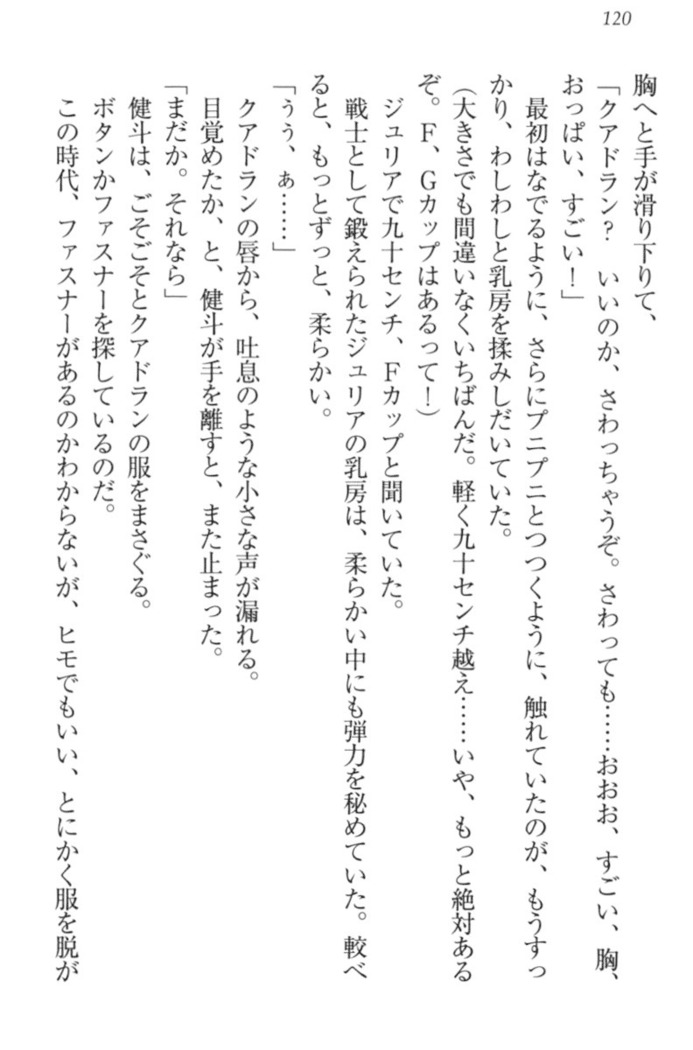 120

胸へと手が滑り下りて、

「クアドラン？　いいのか、さわっちゃうぞ。さわっても……おおお、すごい、胸、おっぱい、すごい！」

最初はなでるように、さらにプニプニとつつくように、触れていたのが、もうすっかり、わしわしと乳房を揉みしだいていた。

（大きさでも間違いなくいちばんだ。軽く九十センチ越え……いや、もっと絶対あるぞ。F、Gカップはあるって！）

ジュリアで九十センチ、Fカップと聞いていた。

戦士として鍛えられたジュリアの乳房は、柔らかい中にも弾力を秘めていた。較べると、もっとずっと、柔らかい。

「うう、ぁ……」

クアドランの唇から、吐息のような小さな声が漏れる。

目覚めたか、と、健斗が手を離すと、また止まった。

「まだか。それなら」

健斗は、ごそごそとクアドランの服をまさぐる。

ボタンかファスナーを探しているのだ。

この時代、ファスナーがあるのかわからないが、ヒモでもいい、とにかく服を脱が